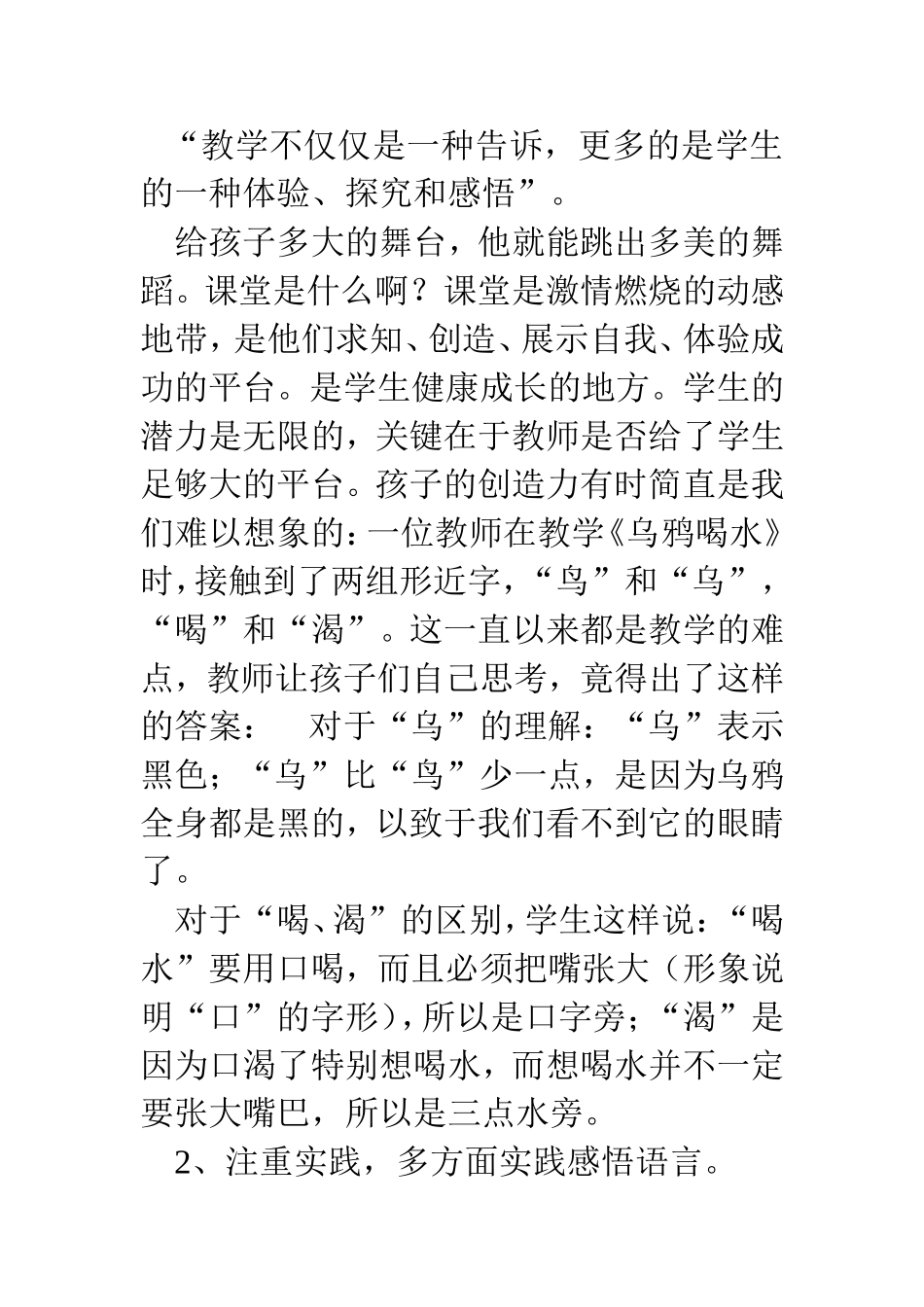 “教学不仅仅是一种告诉，更多的是学生的一种体验、探究和感悟”。

给孩子多大的舞台，他就能跳出多美的舞蹈。课堂是什么啊？课堂是激情燃烧的动感地带，是他们求知、创造、展示自我、体验成功的平台。是学生健康成长的地方。学生的潜力是无限的，关键在于教师是否给了学生足够大的平台。孩子的创造力有时简直是我们难以想象的：一位教师在教学《乌鸦喝水》时，接触到了两组形近字，“鸟”和“乌”，“喝”和“渴”。这一直以来都是教学的难点，教师让孩子们自己思考，竟得出了这样的答案：　对于“乌”的理解：“乌”表示黑色；“乌”比“鸟”少一点，是因为乌鸦全身都是黑的，以致于我们看不到它的眼睛了。

对于“喝、渴”的区别，学生这样说：“喝水”要用口喝，而且必须把嘴张大（形象说明“口”的字形），所以是口字旁；“渴”是因为口渴了特别想喝水，而想喝水并不一定要张大嘴巴，所以是三点水旁。

2、注重实践，多方面实践感悟语言。